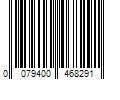 0 079400 468291